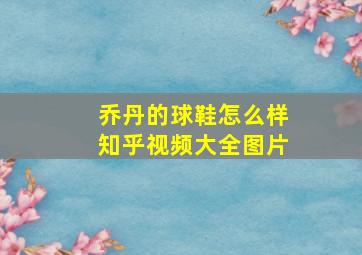 乔丹的球鞋怎么样
知乎视频大全图片